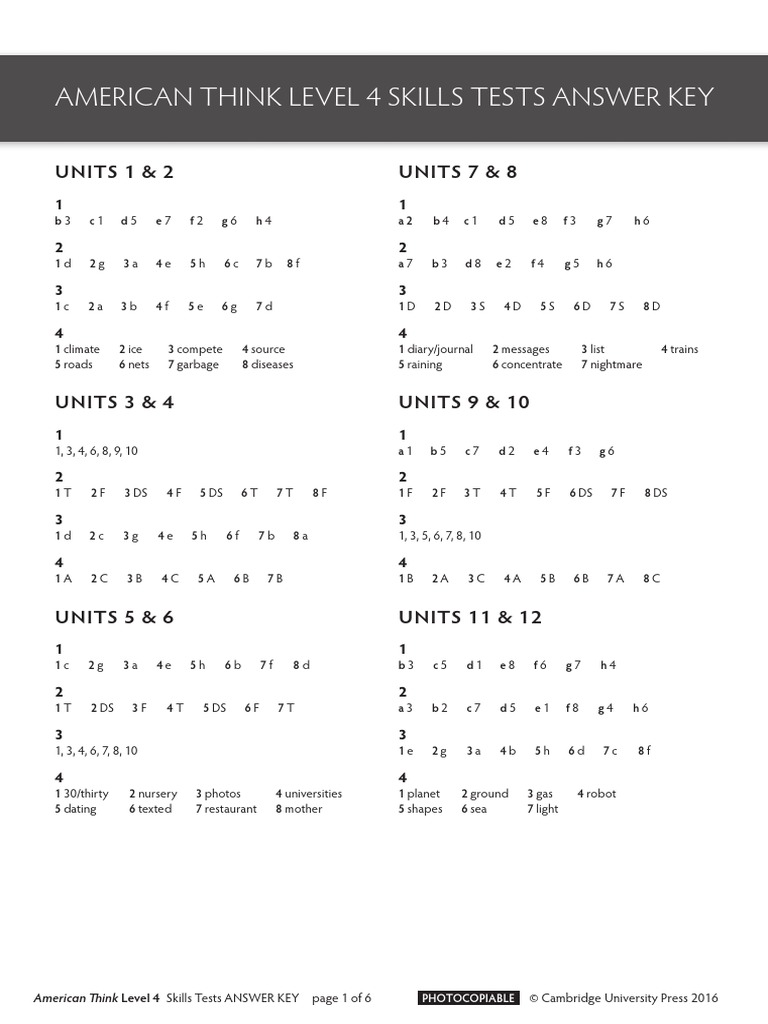 AMERICAN THINK LEVEL 4 SKILLS TESTS ANSWER KEY

UNITS 1 & 2

1
b 3 c 1 d 5 e 7 f 2 g 6 h 4

2
1 d 2 g 3 a 4 e 5 h 6 c 7 b 8 f

3
1 c 2 a 3 b 4 f 5 e 6 g 7 d

4
1 climate 2 ice 3 compete 4 source
5 roads 6 nets 7 garbage 8 diseases

UNITS 3 & 4

1
1, 3, 4, 6, 8, 9, 10

2
1 T 2 F 3 DS 4 F 5 DS 6 T 7 T 8 F

3
1 d 2 c 3 g 4 e 5 h 6 f 7 b 8 a

4
1 A 2 C 3 B 4 C 5 A 6 B 7 B

UNITS 5 & 6

1
1 c 2 g 3 a 4 e 5 h 6 b 7 f 8 d

2
1 T 2 DS 3 F 4 T 5 DS 6 F 7 T

3
1, 3, 4, 6, 7, 8, 10

4
1 30/thirty 2 nursery 3 photos 4 universities
5 dating 6 texted 7 restaurant 8 mother

UNITS 7 & 8

1
a 2 b 4 c 1 d 5 e 8 f 3 g 7 h 6

2
a 7 b 3 d 8 e 2 f 4 g 5 h 6

3
1 D 2 D 3 S 4 D 5 S 6 D 7 S 8 D

4
1 diary/journal 2 messages 3 list 4 trains
5 raining 6 concentrate 7 nightmare

UNITS 9 & 10

1
a 1 b 5 c 7 d 2 e 4 f 3 g 6

2
1 F 2 F 3 T 4 T 5 F 6 DS 7 F 8 DS

3
1, 3, 5, 6, 7, 8, 10

4
1 B 2 A 3 C 4 A 5 B 6 B 7 A 8 C

UNITS 11 & 12

1
b 3 c 5 d 1 e 8 f 6 g 7 h 4

2
a 3 b 2 c 7 d 5 e 1 f 8 g 4 h 6

3
1 e 2 g 3 a 4 b 5 h 6 d 7 c 8 f

4
1 planet 2 ground 3 gas 4 robot
5 shapes 6 sea 7 light

American Think Level 4 Skills Tests ANSWER KEY page 1 of 6 PHOTOCOPIABLE © Cambridge University Press 2016